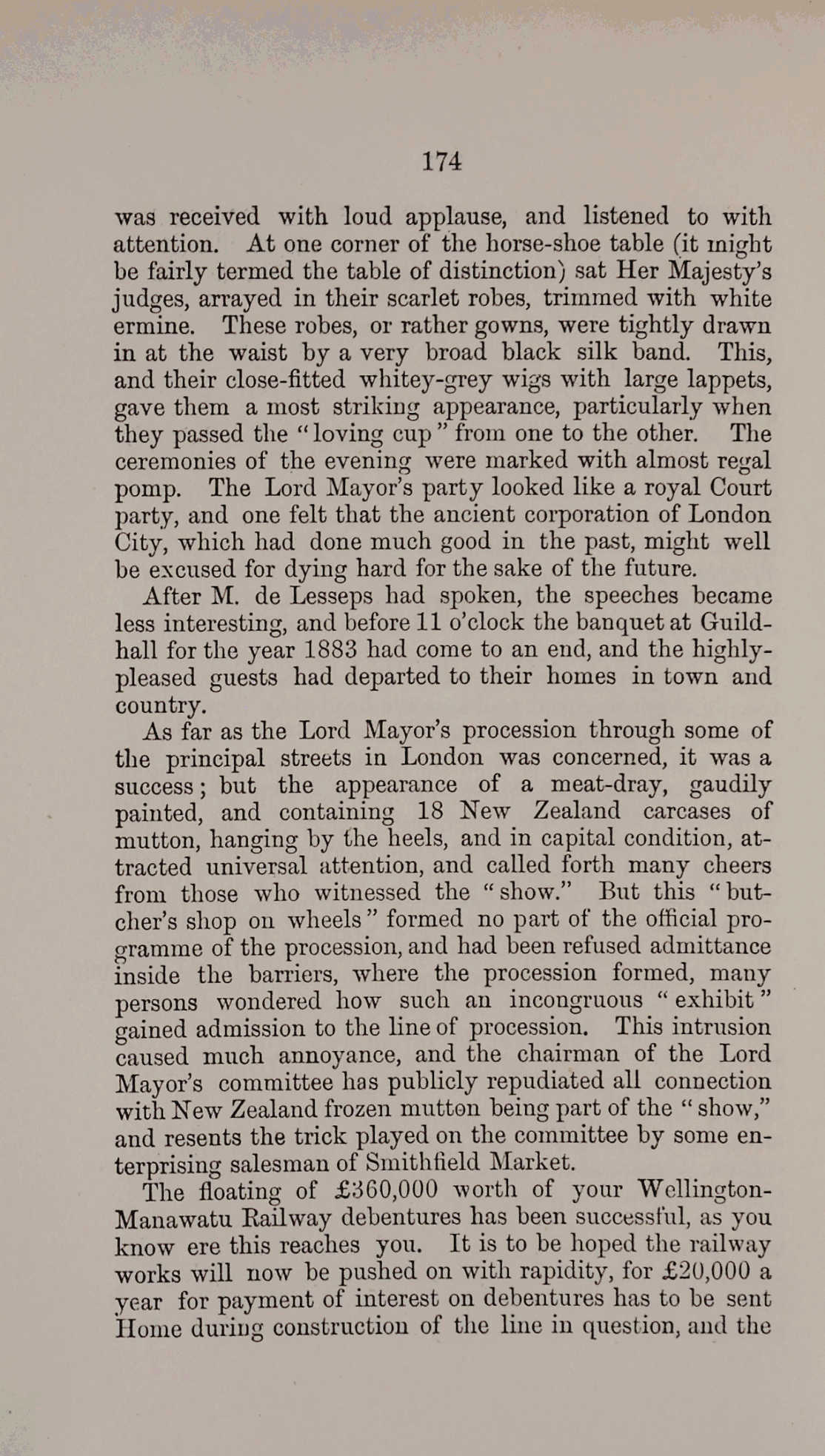 174

was received with loud applause, and listened to with attention. At one corner of the horse-shoe table (it might be fairly termed the table of distinction) sat Her Majesty's judges, arrayed in their scarlet robes, trimmed with white ermine. These robes, or rather gowns, were tightly drawn in at the waist by a very broad black silk band. This, and their close-fitted whitey-grey wigs with large lappets, gave them a most striking appearance, particularly when they passed the "loving cup" from one to the other. The ceremonies of the evening were marked with almost regal pomp. The Lord Mayor's party looked like a royal Court party, and one felt that the ancient corporation of London City, which had done much good in the past, might well be excused for dying hard for the sake of the future.

After M. de Lesseps had spoken, the speeches became less interesting, and before 11 o'clock the banquet at Guildhall for the year 1883 had come to an end, and the highly-pleased guests had departed to their homes in town and country.

As far as the Lord Mayor's procession through some of the principal streets in London was concerned, it was a success; but the appearance of a meat-dray, gaudily painted, and containing 18 New Zealand carcases of mutton, hanging by the heels, and in capital condition, attracted universal attention, and called forth many cheers from those who witnessed the "show." But this "butcher's shop on wheels" formed no part of the official programme of the procession, and had been refused admittance inside the barriers, where the procession formed, many persons wondered how such an incongruous "exhibit" gained admission to the line of procession. This intrusion caused much annoyance, and the chairman of the Lord Mayor's committee has publicly repudiated all connection with New Zealand frozen mutton being part of the "show," and resents the trick played on the committee by some enterprising salesman of Smithfield Market.

The floating of £360,000 worth of your Wellington-Manawatu Railway debentures has been successful, as you know ere this reaches you. It is to be hoped the railway works will now be pushed on with rapidity, for £20,000 a year for payment of interest on debentures has to be sent Home during construction of the line in question, and the